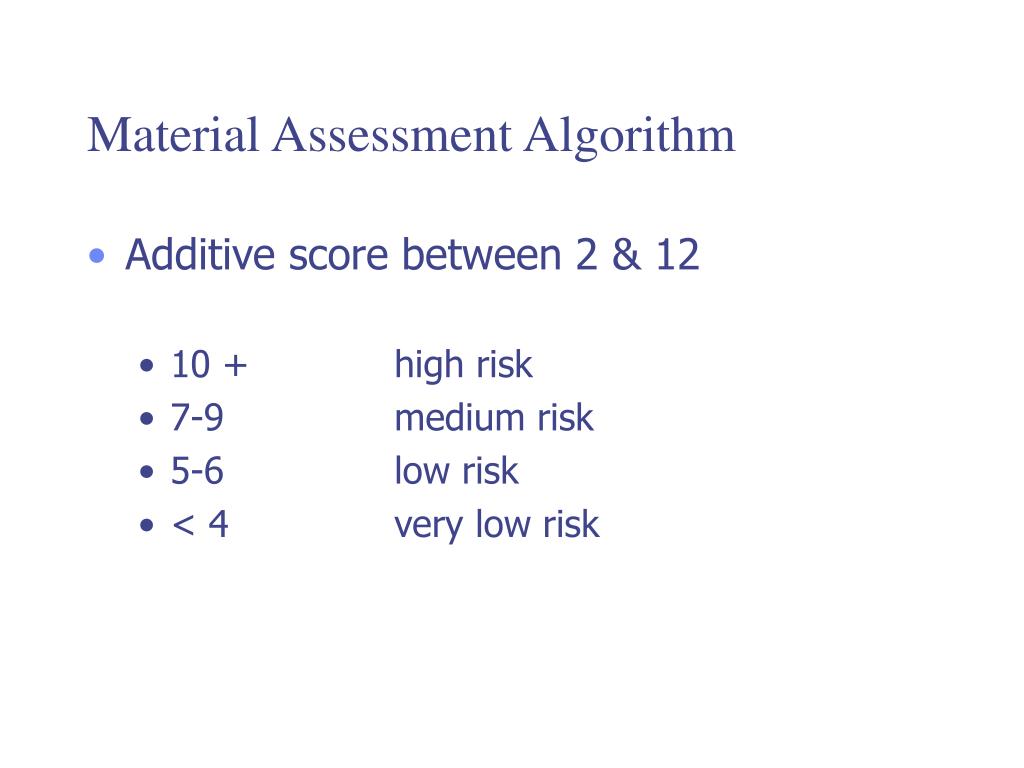 Material Assessment Algorithm

• Additive score between 2 & 12

• 10 + high risk
• 7-9 medium risk
• 5-6 low risk
• < 4 very low risk